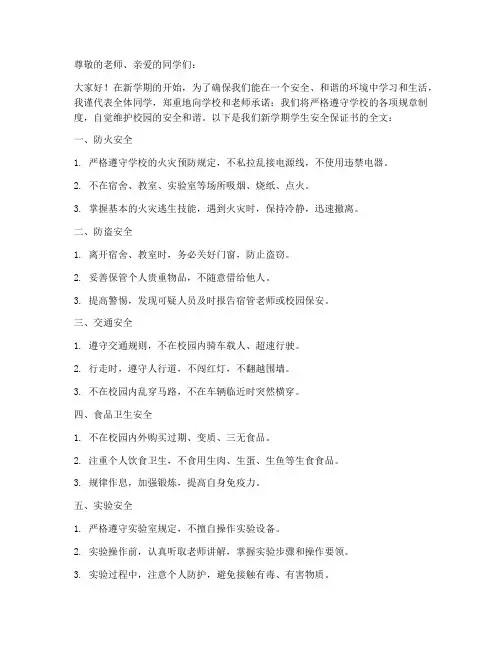 尊敬的老师、亲爱的同学们：

大家好！在新学期的开始，为了确保我们能在一个安全、和谐的环境中学习和生活，我谨代表全体同学，郑重地向学校和老师承诺：我们将严格遵守学校的各项规章制度，自觉维护校园的安全和谐。以下是我们新学期学生安全保证书的全文：

一、防火安全

1. 严格遵守学校的火灾预防规定，不私拉乱接电源线，不使用违禁电器。

2. 不在宿舍、教室、实验室等场所吸烟、烧纸、点火。

3. 掌握基本的火灾逃生技能，遇到火灾时，保持冷静，迅速撤离。

二、防盗安全

1. 离开宿舍、教室时，务必关好门窗，防止盗窃。

2. 妥善保管个人贵重物品，不随意借给他人。

3. 提高警惕，发现可疑人员及时报告宿管老师或校园保安。

三、交通安全

1. 遵守交通规则，不在校园内骑车载人、超速行驶。

2. 行走时，遵守人行道，不闯红灯，不翻越围墙。

3. 不在校园内乱穿马路，不在车辆临近时突然横穿。

四、食品卫生安全

1. 不在校园内外购买过期、变质、三无食品。

2. 注重个人饮食卫生，不食用生肉、生蛋、生鱼等生食食品。

3. 规律作息，加强锻炼，提高自身免疫力。

五、实验安全

1. 严格遵守实验室规定，不擅自操作实验设备。

2. 实验操作前，认真听取老师讲解，掌握实验步骤和操作要领。

3. 实验过程中，注意个人防护，避免接触有毒、有害物质。